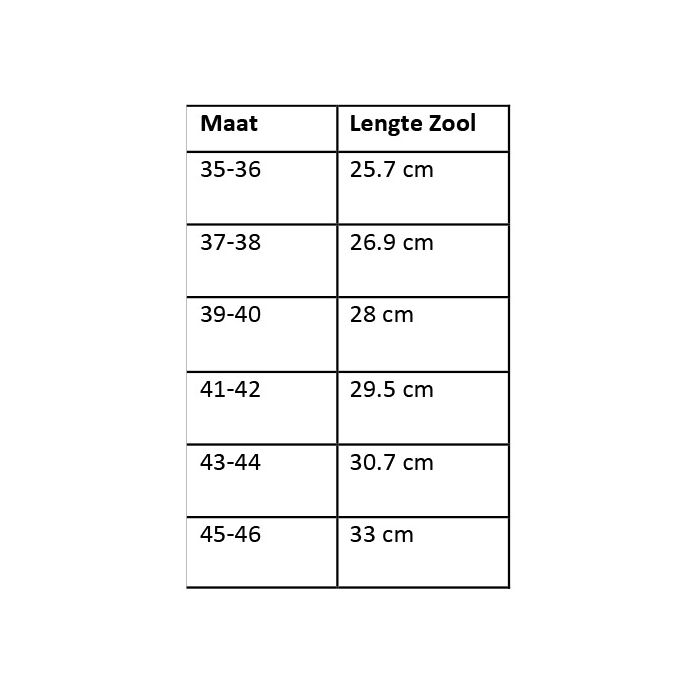 | Maat | Lengte Zool |
|---|---|
| 35-36 | 25.7 cm |
| 37-38 | 26.9 cm |
| 39-40 | 28 cm |
| 41-42 | 29.5 cm |
| 43-44 | 30.7 cm |
| 45-46 | 33 cm |